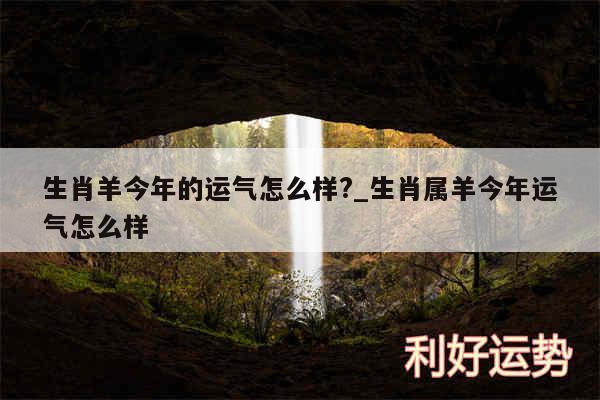 生肖羊今年的运气怎么样?_生肖属羊今年运气怎么样

利好运势